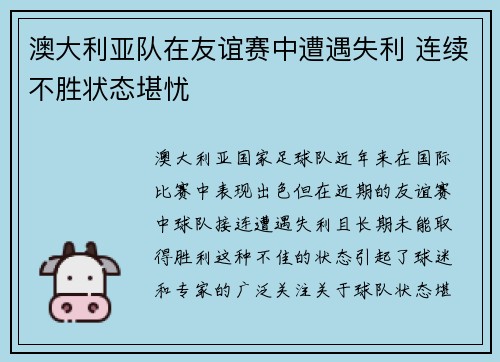 澳大利亚队在友谊赛中遭遇失利 连续不胜状态堪忧

澳大利亚国家足球队近年来在国际比赛中表现出色但在近期的友谊赛中球队接连遭遇失利且长期未能取得胜利这种不佳的状态引起了球迷和专家的广泛关注关于球队状态堪